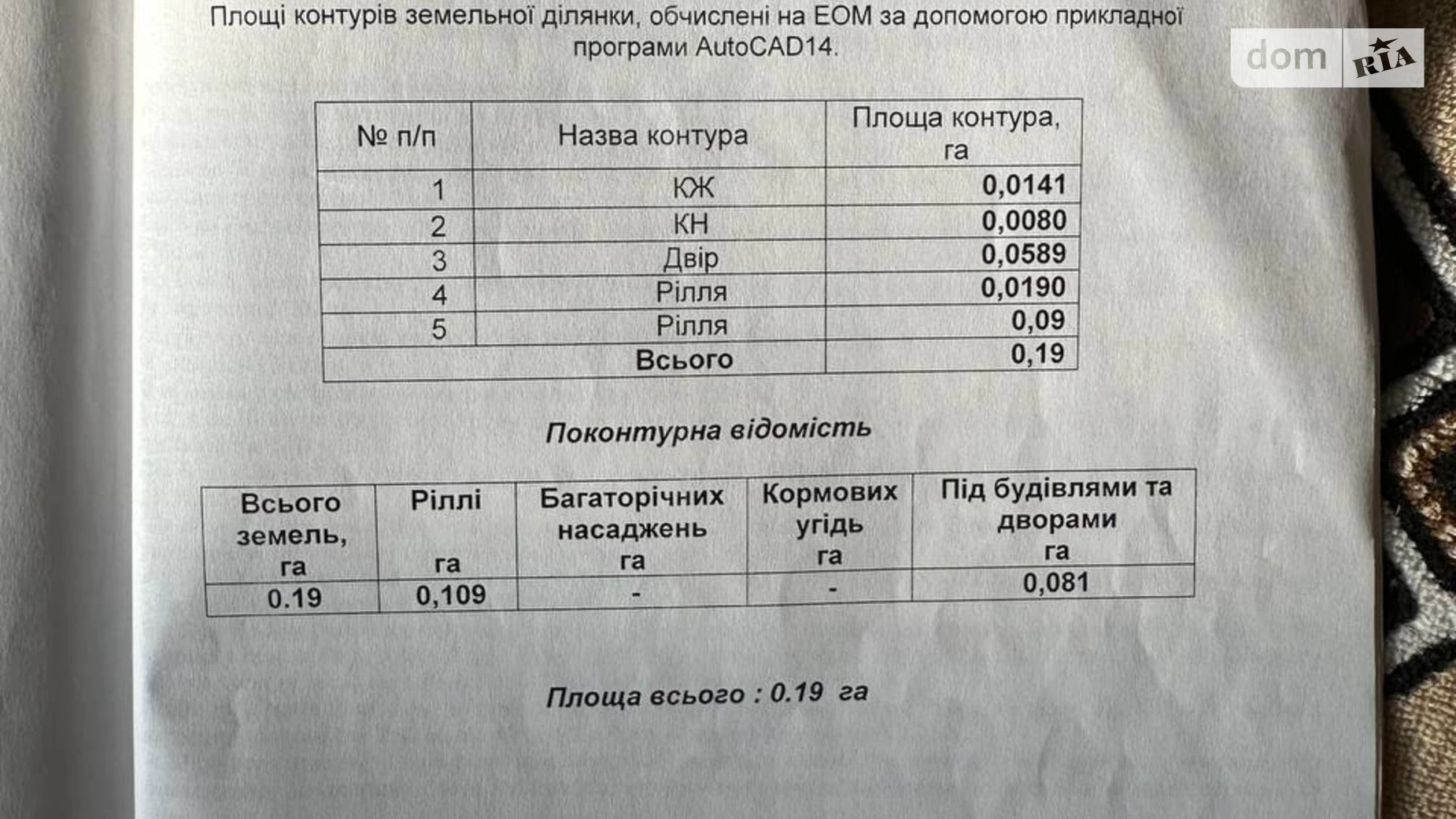 Площі контурів земельної ділянки, обчислені на ЕОМ за допомогою прикладної програми AutoCAD14.

dom RIA

| № п/п | Назва контура | Площа контура, га |
|---|---|---|
| 1 | КЖ | 0,0141 |
| 2 | КН | 0,0080 |
| 3 | Двір | 0,0589 |
| 4 | Рілля | 0,0190 |
| 5 | Рілля | 0,09 |
| | Всього | 0,19 |

Поконтурна відомість

| Всього земель, га | Ріллі га | Багаторічних насаджень га | Кормових угідь га | Під будівлями та дворами га |
|---|---|---|---|---|
| 0.19 | 0,109 | - | - | 0,081 |

Площа всього : 0.19 га